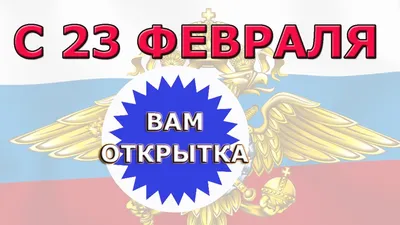 С 23 ФЕВРАЛЯ

ВАМ ОТКРЫТКА